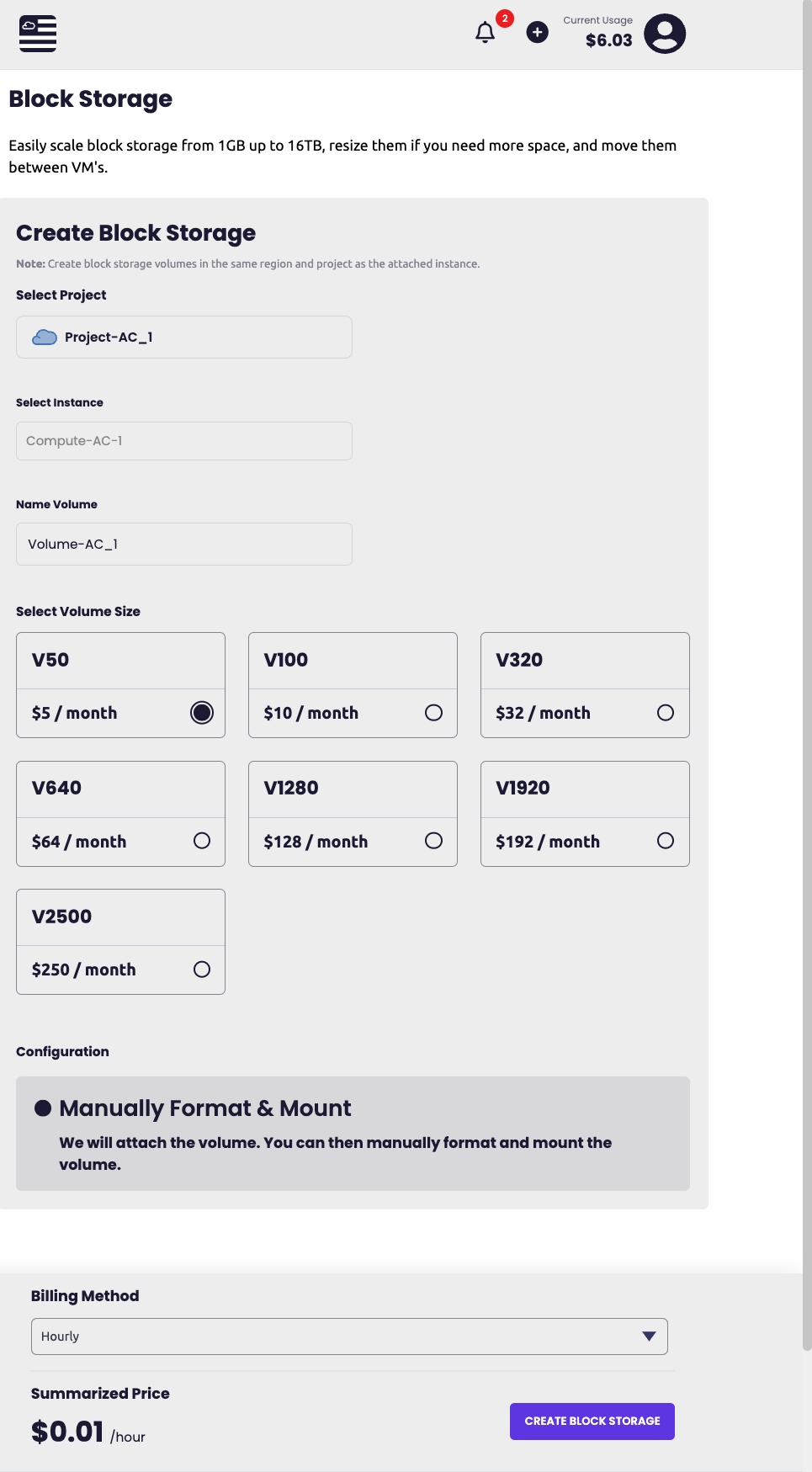 2

Current Usage
$6.03

Block Storage

Easily scale block storage from 1GB up to 16TB, resize them if you need more space, and move them between VM's.

Create Block Storage

Note: Create block storage volumes in the same region and project as the attached instance.

Select Project

Project-AC_1

Select Instance

Compute-AC-1

Name Volume

Volume-AC_1

Select Volume Size

V50
$5 / month

V100
$10 / month

V320
$32 / month

V640
$64 / month

V1280
$128 / month

V1920
$192 / month

V2500
$250 / month

Configuration

Manually Format & Mount

We will attach the volume. You can then manually format and mount the volume.

Billing Method

Hourly

Summarized Price

$0.01 /hour

CREATE BLOCK STORAGE